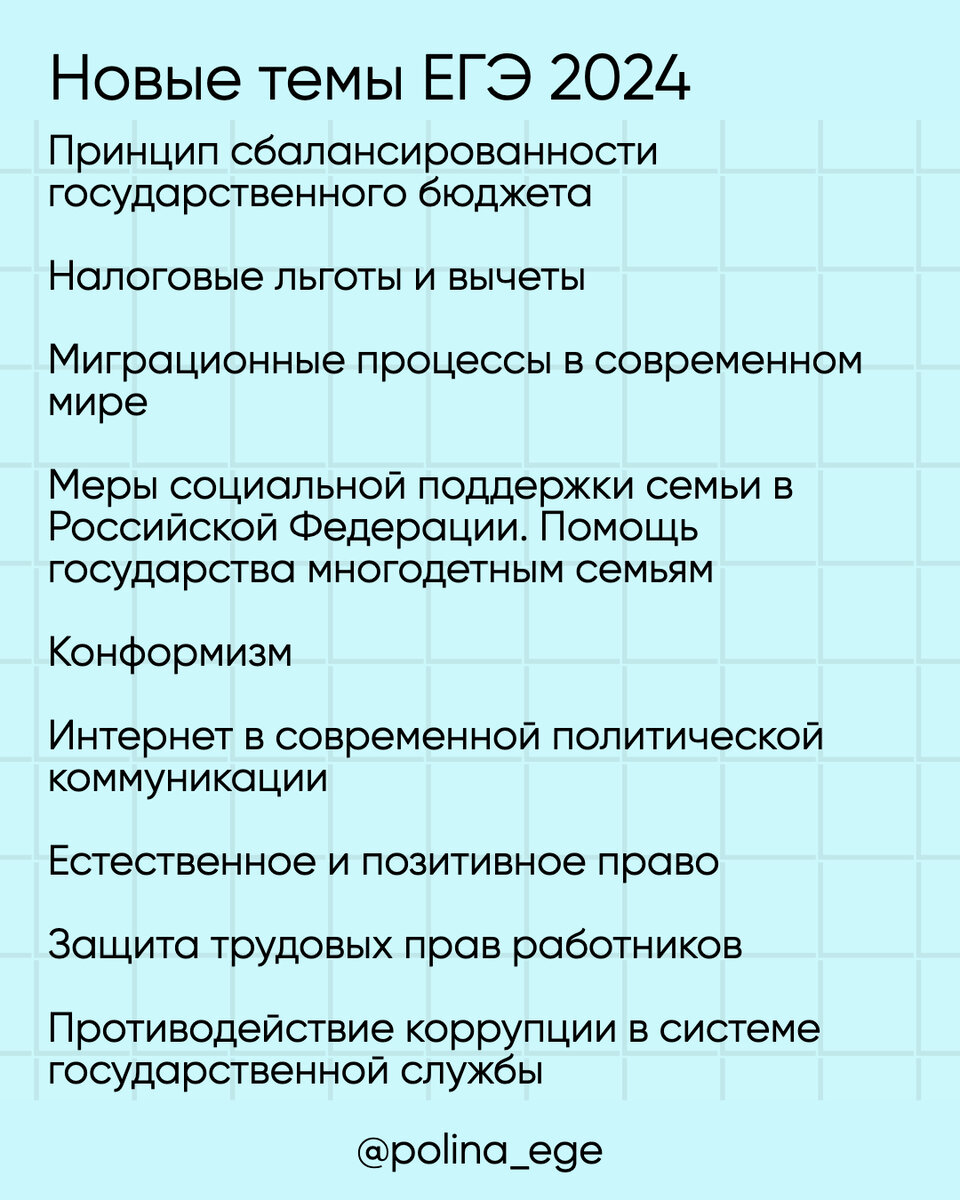 Новые темы ЕГЭ 2024

Принцип сбалансированности государственного бюджета

Налоговые льготы и вычеты

Миграционные процессы в современном мире

Меры социальной поддержки семьи в Российской Федерации. Помощь государства многодетным семьям

Конформизм

Интернет в современной политической коммуникации

Естественное и позитивное право

Защита трудовых прав работников

Противодействие коррупции в системе государственной службы

@polina_ege